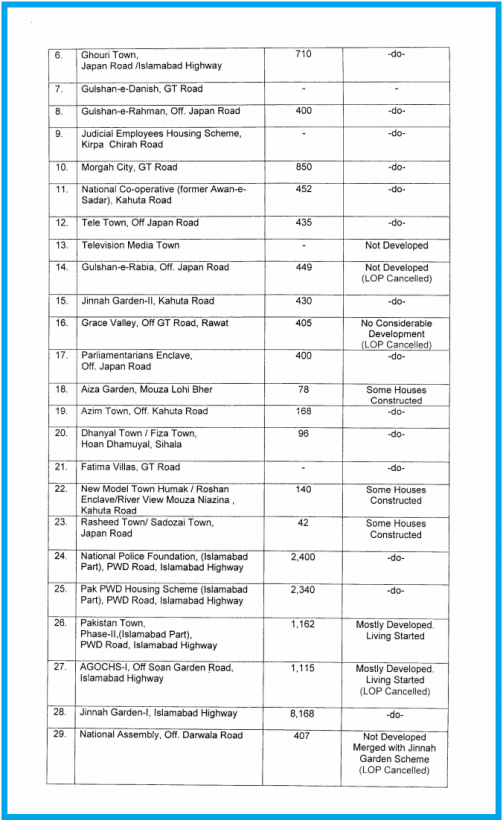 | 6. | Ghouri Town, Japan Road /Islamabad Highway | 710 | -do- |
|---|---|---|---|
| 7. | Gulshan-e-Danish, GT Road | - | - |
| 8. | Gulshan-e-Rahman, Off. Japan Road | 400 | -do- |
| 9. | Judicial Employees Housing Scheme, Kirpa Chirah Road | - | -do- |
| 10. | Morgah City, GT Road | 850 | -do- |
| 11. | National Co-operative (former Awan-e-Sadar), Kahuta Road | 452 | -do- |
| 12. | Tele Town, Off Japan Road | 435 | -do- |
| 13. | Television Media Town | - | Not Developed |
| 14. | Gulshan-e-Rabia, Off. Japan Road | 449 | Not Developed (LOP Cancelled) |
| 15. | Jinnah Garden-II, Kahuta Road | 430 | -do- |
| 16. | Grace Valley, Off GT Road, Rawat | 405 | No Considerable Development (LOP Cancelled) |
| 17. | Parliamentarians Enclave, Off. Japan Road | 400 | -do- |
| 18. | Aiza Garden, Mouza Lohi Bher | 78 | Some Houses Constructed |
| 19. | Azim Town, Off. Kahuta Road | 168 | -do- |
| 20. | Dhanyal Town / Fiza Town, Hoan Dhamuyal, Sihala | 96 | -do- |
| 21. | Fatima Villas, GT Road | - | -do- |
| 22. | New Model Town Humak / Roshan Enclave/River View Mouza Niazina , Kahuta Road | 140 | Some Houses Constructed |
| 23. | Rasheed Town/ Sadozai Town, Japan Road | 42 | Some Houses Constructed |
| 24. | National Police Foundation, (Islamabad Part), PWD Road, Islamabad Highway | 2,400 | -do- |
| 25. | Pak PWD Housing Scheme (Islamabad Part), PWD Road, Islamabad Highway | 2,340 | -do- |
| 26. | Pakistan Town, Phase-II,(Islamabad Part), PWD Road, Islamabad Highway | 1,162 | Mostly Developed. Living Started |
| 27. | AGOCHS-I, Off Soan Garden Road, Islamabad Highway | 1,115 | Mostly Developed. Living Started (LOP Cancelled) |
| 28. | Jinnah Garden-I, Islamabad Highway | 8,168 | -do- |
| 29. | National Assembly, Off. Darwala Road | 407 | Not Developed Merged with Jinnah Garden Scheme (LOP Cancelled) |